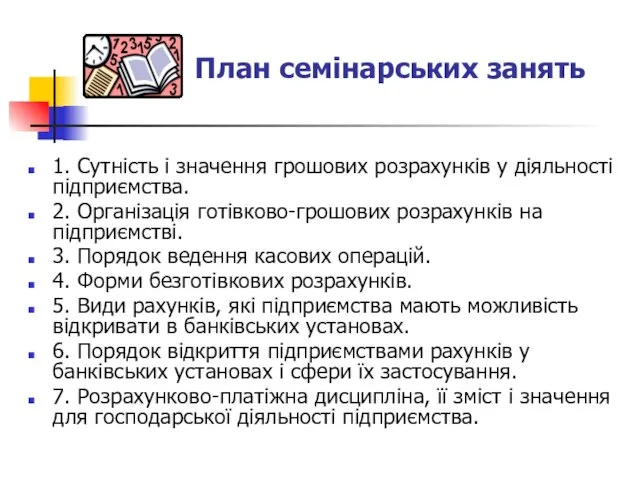 План семінарських занять

1. Сутність і значення грошових розрахунків у діяльності підприємства.

2. Організація готівково-грошових розрахунків на підприємстві.

3. Порядок ведення касових операцій.

4. Форми безготівкових розрахунків.

5. Види рахунків, які підприємства мають можливість відкривати в банківських установах.

6. Порядок відкриття підприємствами рахунків у банківських установах і сфери їх застосування.

7. Розрахунково-платіжна дисципліна, її зміст і значення для господарської діяльності підприємства.